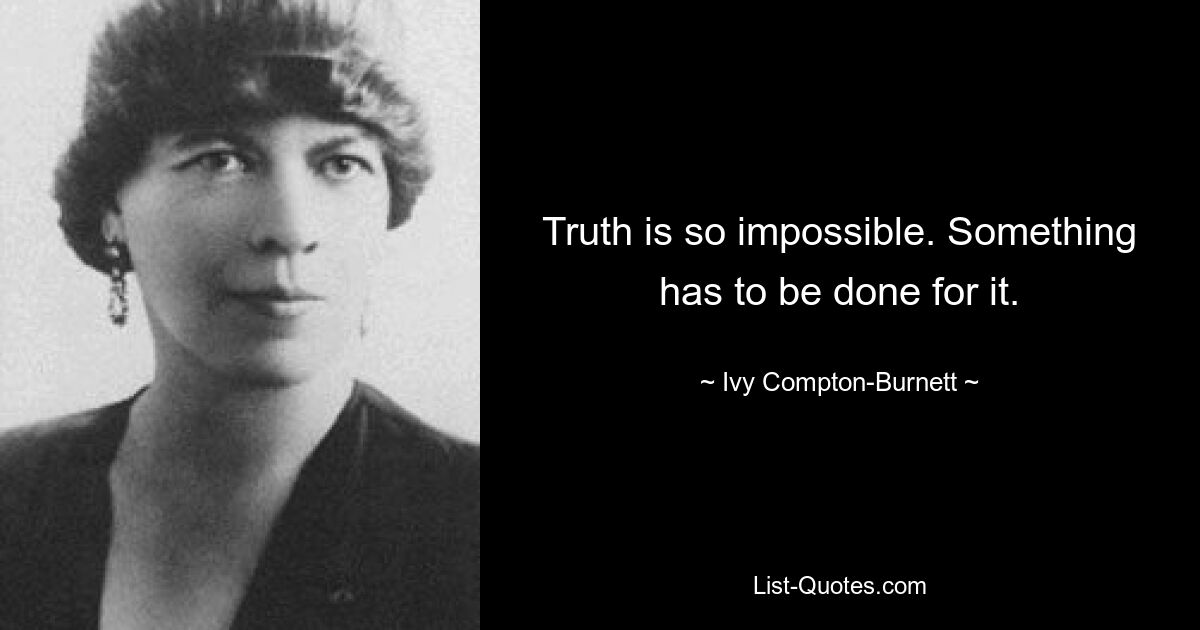 Truth is so impossible. Something has to be done for it.

~ Ivy Compton-Burnett ~

List-Quotes.com